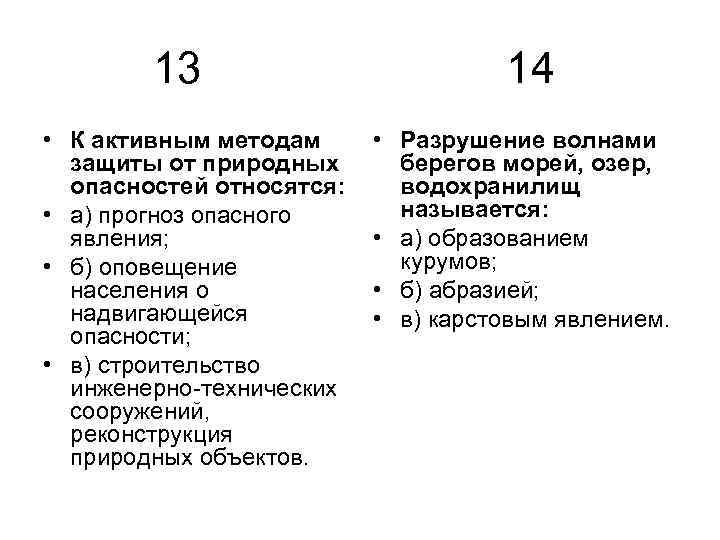 13

• К активным методам защиты от природных опасностей относятся:
• а) прогноз опасного явления;
• б) оповещение населения о надвигающейся опасности;
• в) строительство инженерно-технических сооружений, реконструкция природных объектов.

14

• Разрушение волнами берегов морей, озер, водохранилищ называется:
• а) образованием курумов;
• б) абразией;
• в) карстовым явлением.